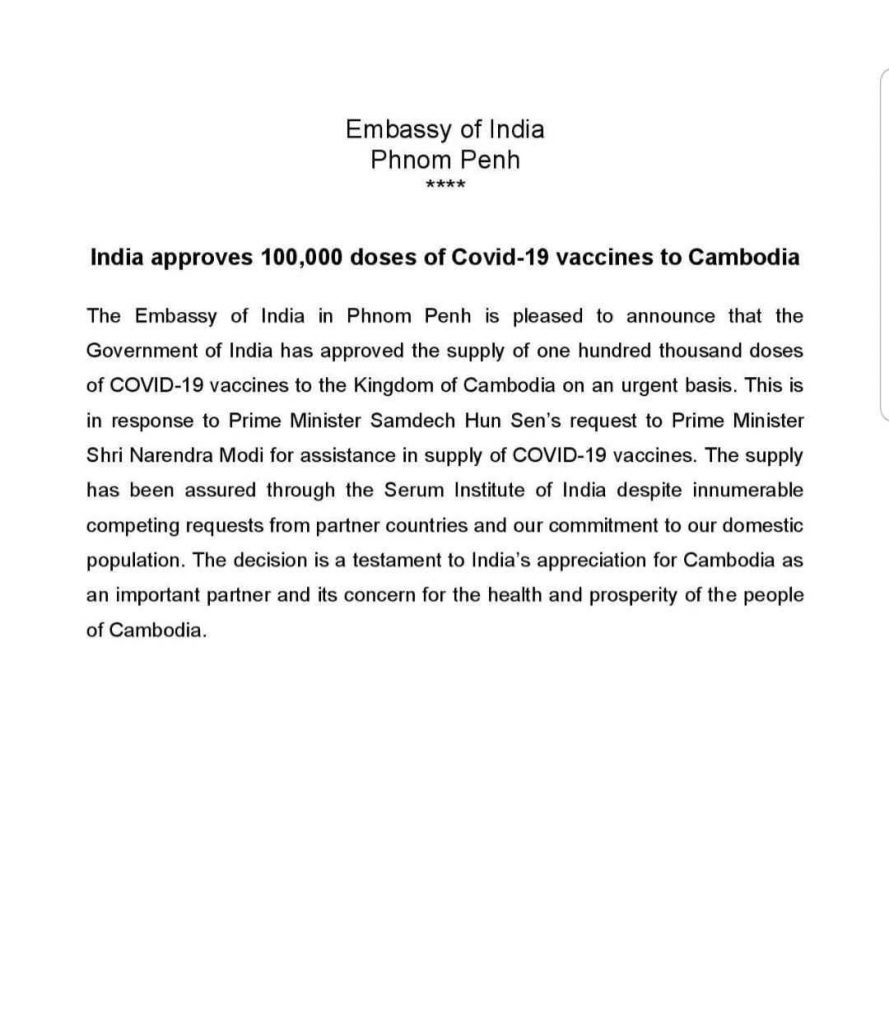 Embassy of India
Phnom Penh
****

India approves 100,000 doses of Covid-19 vaccines to Cambodia

The Embassy of India in Phnom Penh is pleased to announce that the Government of India has approved the supply of one hundred thousand doses of COVID-19 vaccines to the Kingdom of Cambodia on an urgent basis. This is in response to Prime Minister Samdech Hun Sen's request to Prime Minister Shri Narendra Modi for assistance in supply of COVID-19 vaccines. The supply has been assured through the Serum Institute of India despite innumerable competing requests from partner countries and our commitment to our domestic population. The decision is a testament to India's appreciation for Cambodia as an important partner and its concern for the health and prosperity of the people of Cambodia.